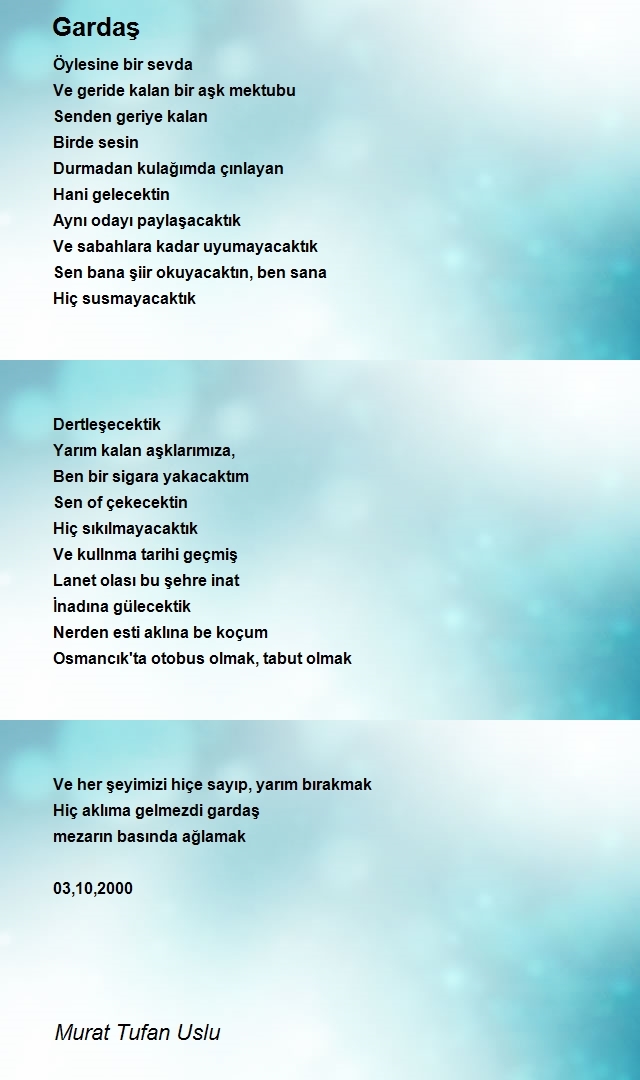 Gardaş

Öylesine bir sevda
Ve geride kalan bir aşk mektubu
Senden geriye kalan
Birde sesin
Durmadan kulağımda çınlayan
Hani gelecektin
Aynı odayı paylaşacaktık
Ve sabahlara kadar uyumayacaktık
Sen bana şiir okuyacaktın, ben sana
Hiç susmayacaktık

Dertleşecektik
Yarım kalan aşklarımıza,
Ben bir sigara yakacaktım
Sen of çekecektin
Hiç sıkılmayacaktık
Ve kullnma tarihi geçmiş
Lanet olası bu şehre inat
İnadına gülecektik
Nerden esti aklına be koçum
Osmancık'ta otobus olmak, tabut olmak

Ve her şeyimizi hiçe sayıp, yarım bırakmak
Hiç aklıma gelmezdi gardaş
mezarın basında ağlamak

03,10,2000

Murat Tufan Uslu